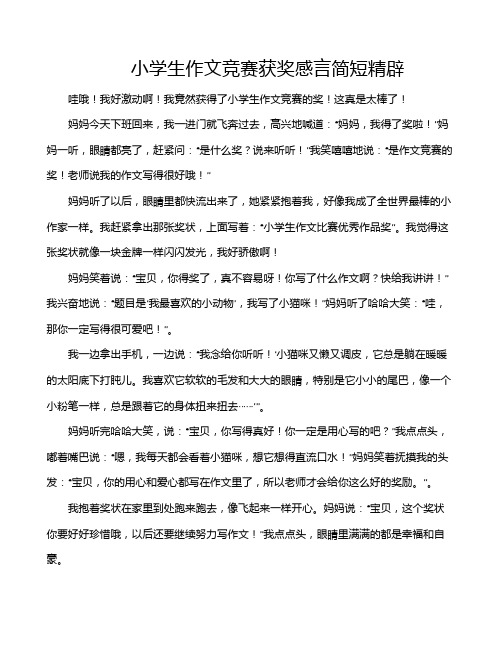 小学生作文竞赛获奖感言简短精辟

哇哦！我好激动啊！我竟然获得了小学生作文竞赛的奖！这真是太棒了！

妈妈今天下班回来，我一进门就飞奔过去，高兴地喊道："妈妈，我得了奖啦！"妈妈一听，眼睛都亮了，赶紧问："是什么奖？说来听听！"我笑嘻嘻地说："是作文竞赛的奖！老师说我的作文写得很好哦！"

妈妈听了以后，眼睛里都快流出来了，她紧紧抱着我，好像我成了全世界最棒的小作家一样。我赶紧拿出那张奖状，上面写着："小学生作文比赛优秀作品奖"。我觉得这张奖状就像一块金牌一样闪闪发光，我好骄傲啊！

妈妈笑着说："宝贝，你得奖了，真不容易呀！你写了什么作文啊？快给我讲讲！"我兴奋地说："题目是'我最喜欢的小动物'，我写了小猫咪！"妈妈听了哈哈大笑："哇，那你一定写得很可爱吧！"。

我一边拿出手机，一边说："我念给你听听！'小猫咪又懒又调皮，它总是躺在暖暖的太阳底下打盹儿。我喜欢它软软的毛发和大大的眼睛，特别是它小小的尾巴，像一个小粉笔一样，总是跟着它的身体扭来扭去……'"。

妈妈听完哈哈大笑，说："宝贝，你写得真好！你一定是用心写的吧？"我点点头，嘟着嘴巴说："嗯，我每天都会看着小猫咪，想它想得直流口水！"妈妈笑着抚摸我的头发："宝贝，你的用心和爱心都写在作文里了，所以老师才会给你这么好的奖励。"。

我抱着奖状在家里到处跑来跑去，像飞起来一样开心。妈妈说："宝贝，这个奖状你要好好珍惜哦，以后还要继续努力写作文！"我点点头，眼睛里满满的都是幸福和自豪。